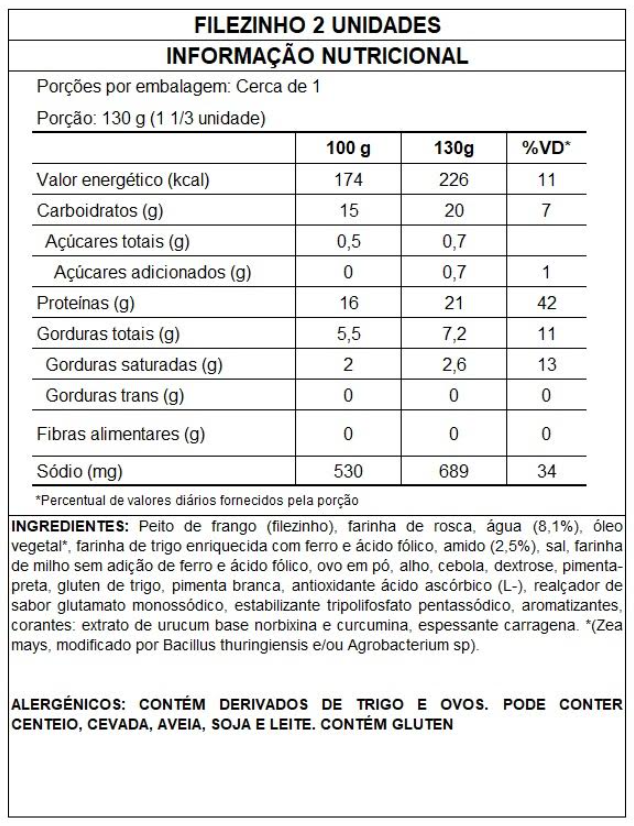 FILEZINHO 2 UNIDADES
INFORMAÇÃO NUTRICIONAL

Porções por embalagem: Cerca de 1

Porção: 130 g (1 1/3 unidade)

| | 100 g | 130g | %VD* |
|---|---|---|---|
| Valor energético (kcal) | 174 | 226 | 11 |
| Carboidratos (g) | 15 | 20 | 7 |
| Açúcares totais (g) | 0,5 | 0,7 | |
| Açúcares adicionados (g) | 0 | 0,7 | 1 |
| Proteínas (g) | 16 | 21 | 42 |
| Gorduras totais (g) | 5,5 | 7,2 | 11 |
| Gorduras saturadas (g) | 2 | 2,6 | 13 |
| Gorduras trans (g) | 0 | 0 | 0 |
| Fibras alimentares (g) | 0 | 0 | 0 |
| Sódio (mg) | 530 | 689 | 34 |

*Percentual de valores diários fornecidos pela porção

INGREDIENTES: Peito de frango (filezinho), farinha de rosca, água (8,1%), óleo vegetal*, farinha de trigo enriquecida com ferro e ácido fólico, amido (2,5%), sal, farinha de milho sem adição de ferro e ácido fólico, ovo em pó, alho, cebola, dextrose, pimenta-preta, gluten de trigo, pimenta branca, antioxidante ácido ascórbico (L-), realçador de sabor glutamato monossódico, estabilizante tripolifosfato pentassódico, aromatizantes, corantes: extrato de urucum base norbixina e curcumina, espessante carragena. *(Zea mays, modificado por Bacillus thuringiensis e/ou Agrobacterium sp).

ALERGÊNICOS: CONTÉM DERIVADOS DE TRIGO E OVOS. PODE CONTER CENTEIO, CEVADA, AVEIA, SOJA E LEITE. CONTÉM GLUTEN